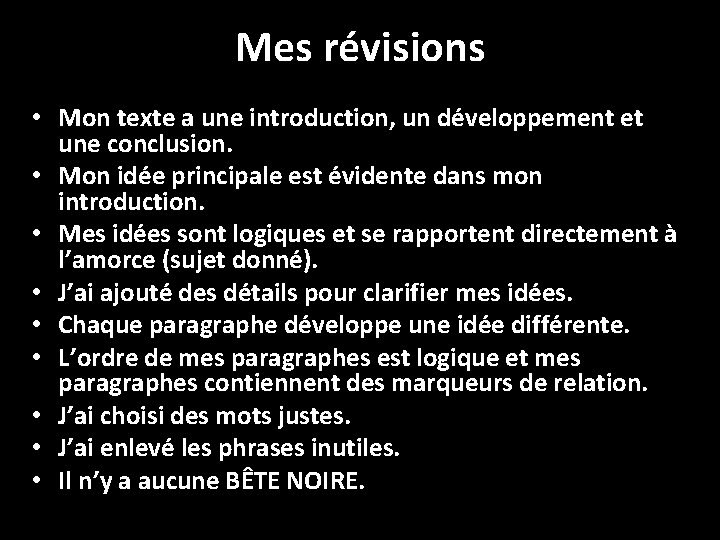 Mes révisions

• Mon texte a une introduction, un développement et une conclusion.
• Mon idée principale est évidente dans mon introduction.
• Mes idées sont logiques et se rapportent directement à l'amorce (sujet donné).
• J'ai ajouté des détails pour clarifier mes idées.
• Chaque paragraphe développe une idée différente.
• L'ordre de mes paragraphes est logique et mes paragraphes contiennent des marqueurs de relation.
• J'ai choisi des mots justes.
• J'ai enlevé les phrases inutiles.
• Il n'y a aucune BÊTE NOIRE.